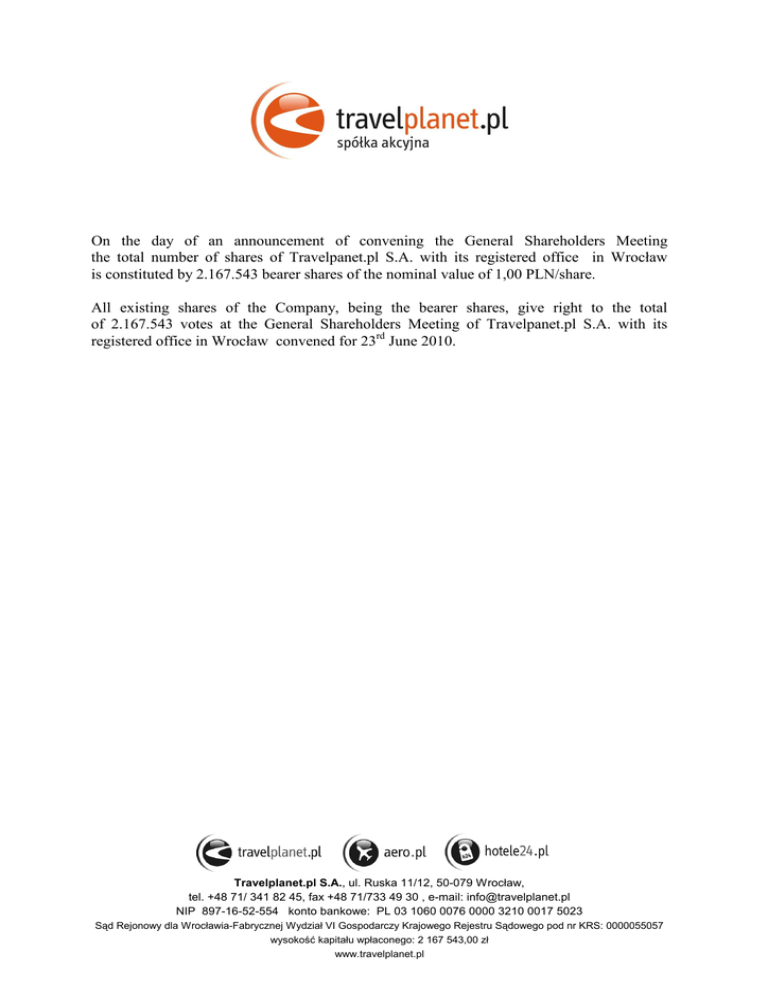 travelplanet.pl
spółka akcyjna

On the day of an announcement of convening the General Shareholders Meeting the total number of shares of Travelpanet.pl S.A. with its registered office in Wrocław is constituted by 2.167.543 bearer shares of the nominal value of 1,00 PLN/share.

All existing shares of the Company, being the bearer shares, give right to the total of 2.167.543 votes at the General Shareholders Meeting of Travelpanet.pl S.A. with its registered office in Wrocław convened for 23$^{rd}$ June 2010.

travelplanet.pl aero.pl hotele24.pl

Travelplanet.pl S.A., ul. Ruska 11/12, 50-079 Wrocław,
tel. +48 71/ 341 82 45, fax +48 71/733 49 30 , e-mail: info@travelplanet.pl
NIP 897-16-52-554 konto bankowe: PL 03 1060 0076 0000 3210 0017 5023
Sąd Rejonowy dla Wrocławia-Fabrycznej Wydział VI Gospodarczy Krajowego Rejestru Sądowego pod nr KRS: 0000055057
wysokość kapitału wpłaconego: 2 167 543,00 zł
www.travelplanet.pl